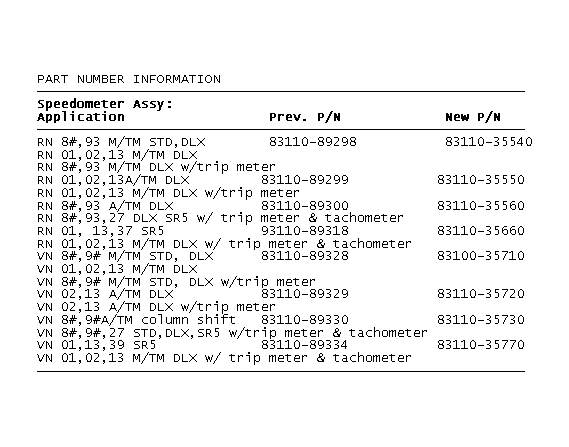 PART NUMBER INFORMATION

Speedometer Assy:

| Application | Prev. P/N | New P/N |
|---|---|---|
| RN 8#,93 M/TM STD,DLX | 83110-89298 | 83110-35540 |
| RN 01,02,13 M/TM DLX | | |
| RN 8#,93 M/TM DLX w/trip meter | | |
| RN 01,02,13A/TM DLX | 83110-89299 | 83110-35550 |
| RN 01,02,13 M/TM DLX w/trip meter | | |
| RN 8#,93 A/TM DLX | 83110-89300 | 83110-35560 |
| RN 8#,93,27 DLX SR5 w/ trip meter & tachometer | | |
| RN 01, 13,37 SR5 | 93110-89318 | 83110-35660 |
| RN 01,02,13 M/TM DLX w/ trip meter & tachometer | | |
| VN 8#,9# M/TM STD, DLX | 83110-89328 | 83100-35710 |
| VN 01,02,13 M/TM DLX | | |
| VN 8#,9# M/TM STD, DLX w/trip meter | | |
| VN 02,13 A/TM DLX | 83110-89329 | 83110-35720 |
| VN 02,13 A/TM DLX w/trip meter | | |
| VN 8#,9#A/TM column shift | 83110-89330 | 83110-35730 |
| VN 8#,9#,27 STD,DLX,SR5 w/trip meter & tachometer | | |
| VN 01,13,39 SR5 | 83110-89334 | 83110-35770 |
| VN 01,02,13 M/TM DLX w/ trip meter & tachometer | | |